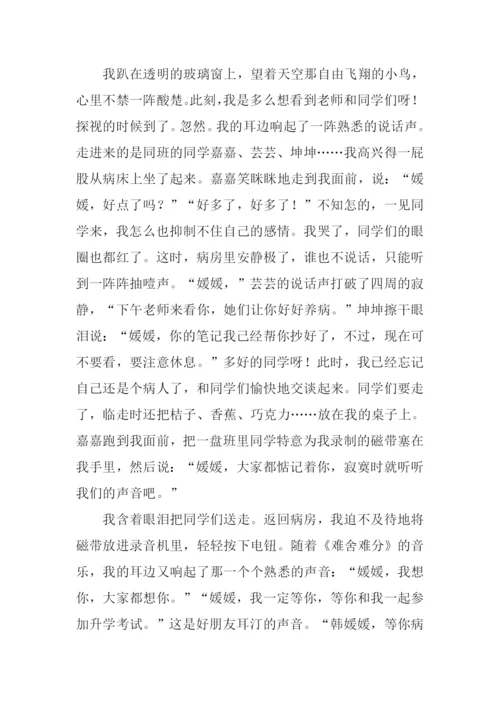 我趴在透明的玻璃窗上，望着天空那自由飞翔的小鸟，心里不禁一阵酸楚。此刻，我是多么想看到老师和同学们呀！探视的时候到了。忽然。我的耳边响起了一阵熟悉的说话声。走进来的是同班的同学嘉嘉、芸芸、坤坤……我高兴得一屁股从病床上坐了起来。嘉嘉笑眯眯地走到我面前，说：“媛媛，好点了吗？”“好多了，好多了！”不知怎的，一见同学来，我怎么也抑制不住自己的感情。我哭了，同学们的眼圈也都红了。这时，病房里安静极了，谁也不说话，只能听到一阵阵抽噎声。“媛媛，”芸芸的说话声打破了四周的寂静，“下午老师来看你，她们让你好好养病。”坤坤擦干眼泪说：“媛媛，你的笔记我已经帮你抄好了，不过，现在可不要看，要注意休息。”多好的同学呀！此时，我已经忘记自己还是个病人了，和同学们愉快地交谈起来。同学们要走了，临走时还把桔子、香蕉、巧克力……放在我的桌子上。嘉嘉跑到我面前，把一盘班里同学特意为我录制的磁带塞在我手里，然后说：“媛媛，大家都惦记着你，寂寞时就听听我们的声音吧。”

我含着眼泪把同学们送走。返回病房，我迫不及待地将磁带放进录音机里，轻轻按下电钮。随着《难舍难分》的音乐，我的耳边又响起了那一个个熟悉的声音：“媛媛，我想你，大家都想你。”“媛媛，我一定等你，等你和我一起参加升学考试。”这是好朋友耳汀的声音。“韩媛媛，等你病